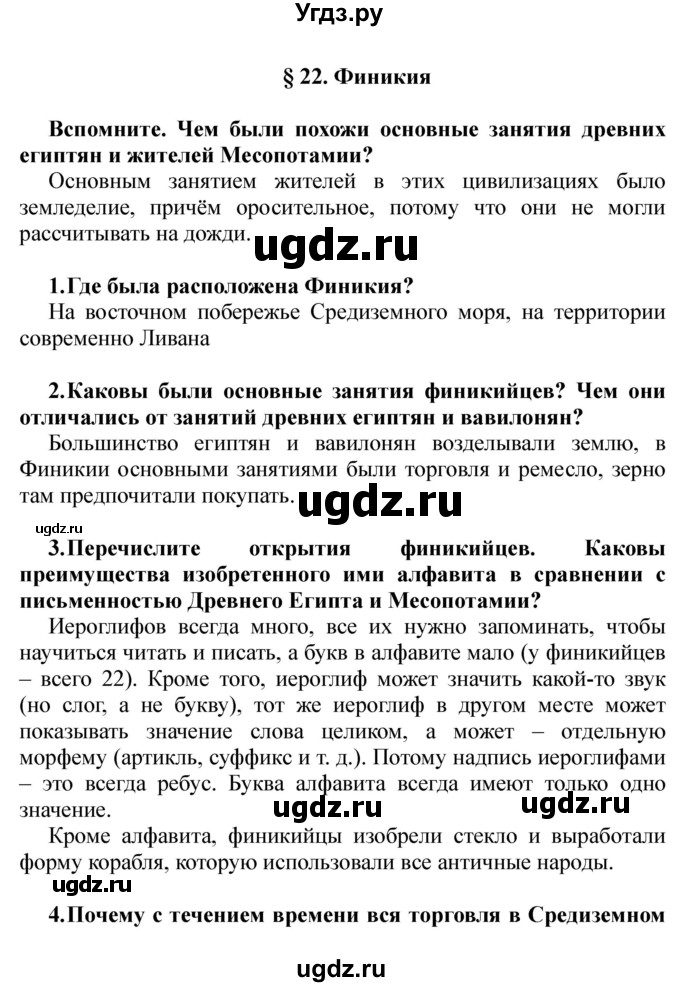 Угдз.ру

§ 22. Финикия

Вспомните. Чем были похожи основные занятия древних египтян и жителей Месопотамии?

Основным занятием жителей в этих цивилизациях было земледелие, причём оросительное, потому что они не могли рассчитывать на дожди.

ugdz.ru

1.Где была расположена Финикия?

На восточном побережье Средиземного моря, на территории современно Ливана

2.Каковы были основные занятия финикийцев? Чем они отличались от занятий древних египтян и вавилонян?

Большинство египтян и вавилонян возделывали землю, в Финикии основными занятиями были торговля и ремесло, зерно там предпочитали покупать.

ugdz.ru

ugdz.ru

3.Перечислите открытия финикийцев. Каковы преимущества изобретенного ими алфавита в сравнении с письменностью Древнего Египта и Месопотамии?

Иероглифов всегда много, все их нужно запоминать, чтобы научиться читать и писать, а букв в алфавите мало (у финикийцев – всего 22). Кроме того, иероглиф может значить какой-то звук (но слог, а не букву), тот же иероглиф в другом месте может показывать значение слова целиком, а может – отдельную морфему (артикль, суффикс и т. д.). Потому надпись иероглифами – это всегда ребус. Буква алфавита всегда имеют только одно значение.

ugdz.ru ugdz.ru

Кроме алфавита, финикийцы изобрели стекло и выработали форму корабля, которую использовали все античные народы.

ugdz.ru

4.Почему с течением времени вся торговля в Средиземном

ugdz.ru